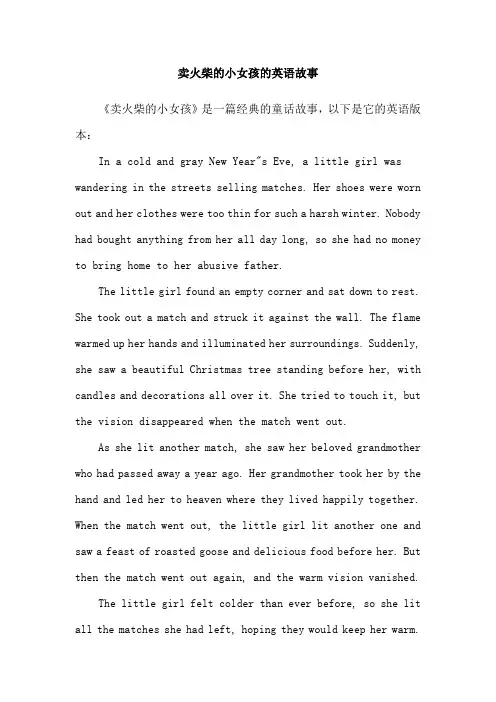 卖火柴的小女孩的英语故事

《卖火柴的小女孩》是一篇经典的童话故事，以下是它的英语版本：

In a cold and gray New Year"s Eve, a little girl was wandering in the streets selling matches. Her shoes were worn out and her clothes were too thin for such a harsh winter. Nobody had bought anything from her all day long, so she had no money to bring home to her abusive father.

The little girl found an empty corner and sat down to rest. She took out a match and struck it against the wall. The flame warmed up her hands and illuminated her surroundings. Suddenly, she saw a beautiful Christmas tree standing before her, with candles and decorations all over it. She tried to touch it, but the vision disappeared when the match went out.

As she lit another match, she saw her beloved grandmother who had passed away a year ago. Her grandmother took her by the hand and led her to heaven where they lived happily together. When the match went out, the little girl lit another one and saw a feast of roasted goose and delicious food before her. But then the match went out again, and the warm vision vanished.

The little girl felt colder than ever before, so she lit all the matches she had left, hoping they would keep her warm.